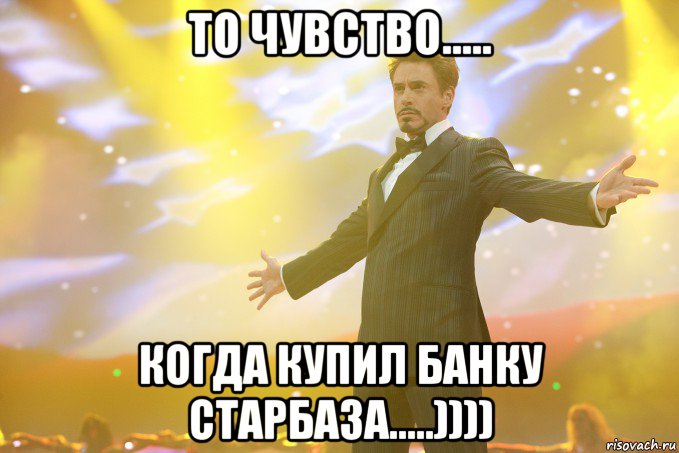 ТО ЧУВСТВО.....

КОГДА КУПИЛ БАНКУ СТАРБАЗА.....))))

risovach.ru